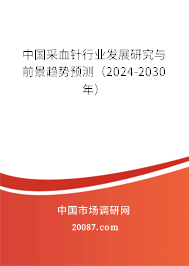 中国采血针行业发展研究与前景趋势预测（2024-2030年）

中国市场调研网

20087.com